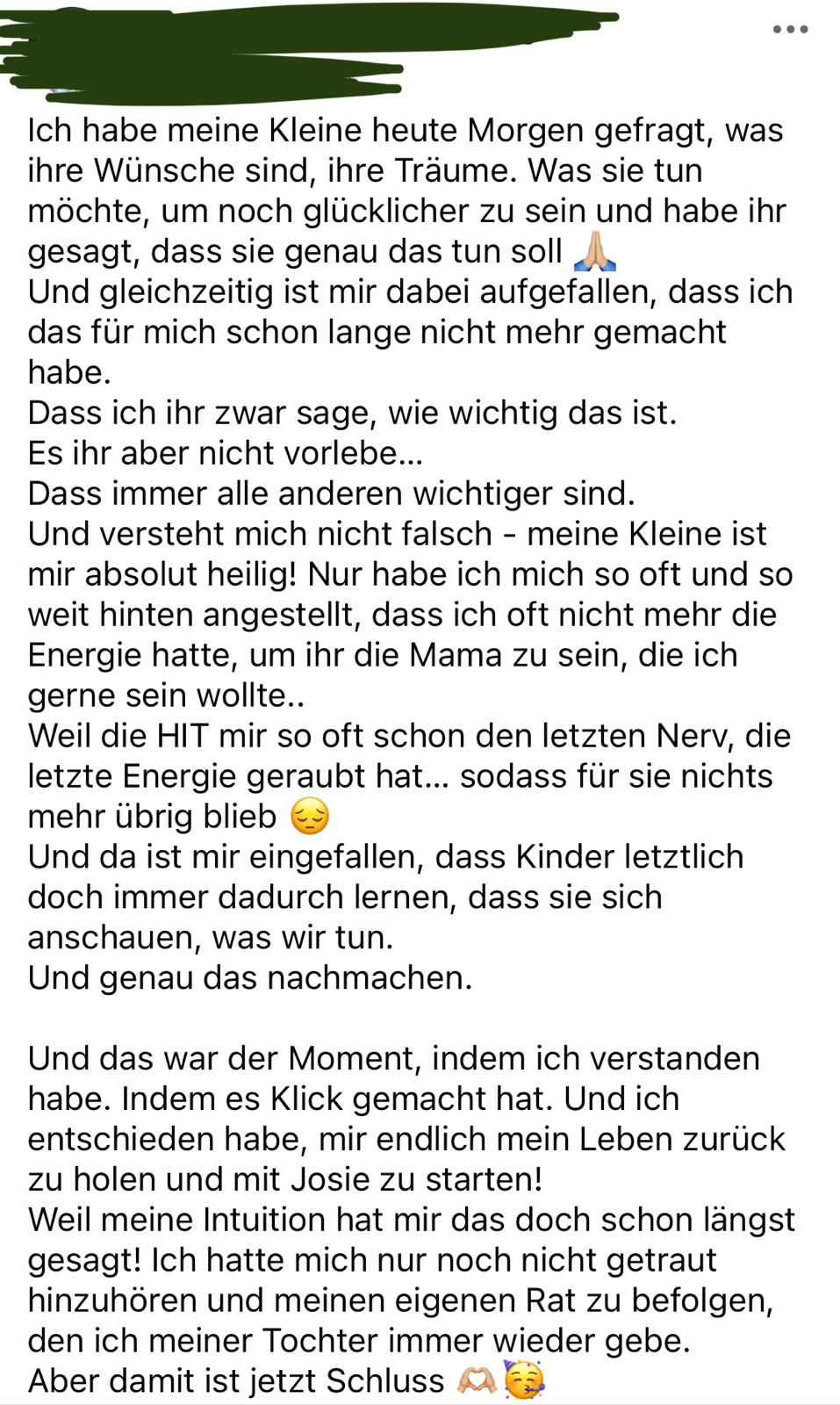 Ich habe meine Kleine heute Morgen gefragt, was ihre Wünsche sind, ihre Träume. Was sie tun möchte, um noch glücklicher zu sein und habe ihr gesagt, dass sie genau das tun soll 🙏🏼
Und gleichzeitig ist mir dabei aufgefallen, dass ich das für mich schon lange nicht mehr gemacht habe.
Dass ich ihr zwar sage, wie wichtig das ist.
Es ihr aber nicht vorlebe...
Dass immer alle anderen wichtiger sind.
Und versteht mich nicht falsch - meine Kleine ist mir absolut heilig! Nur habe ich mich so oft und so weit hinten angestellt, dass ich oft nicht mehr die Energie hatte, um ihr die Mama zu sein, die ich gerne sein wollte..
Weil die HIT mir so oft schon den letzten Nerv, die letzte Energie geraubt hat... sodass für sie nichts mehr übrig blieb 😔
Und da ist mir eingefallen, dass Kinder letztlich doch immer dadurch lernen, dass sie sich anschauen, was wir tun.
Und genau das nachmachen.

Und das war der Moment, indem ich verstanden habe. Indem es Klick gemacht hat. Und ich entschieden habe, mir endlich mein Leben zurück zu holen und mit Josie zu starten!
Weil meine Intuition hat mir das doch schon längst gesagt! Ich hatte mich nur noch nicht getraut hinzuhören und meinen eigenen Rat zu befolgen, den ich meiner Tochter immer wieder gebe.
Aber damit ist jetzt Schluss 🫶🏼🥳